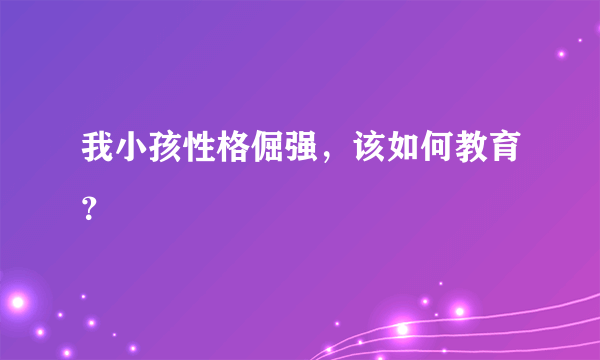 我小孩性格倔强，该如何教育？